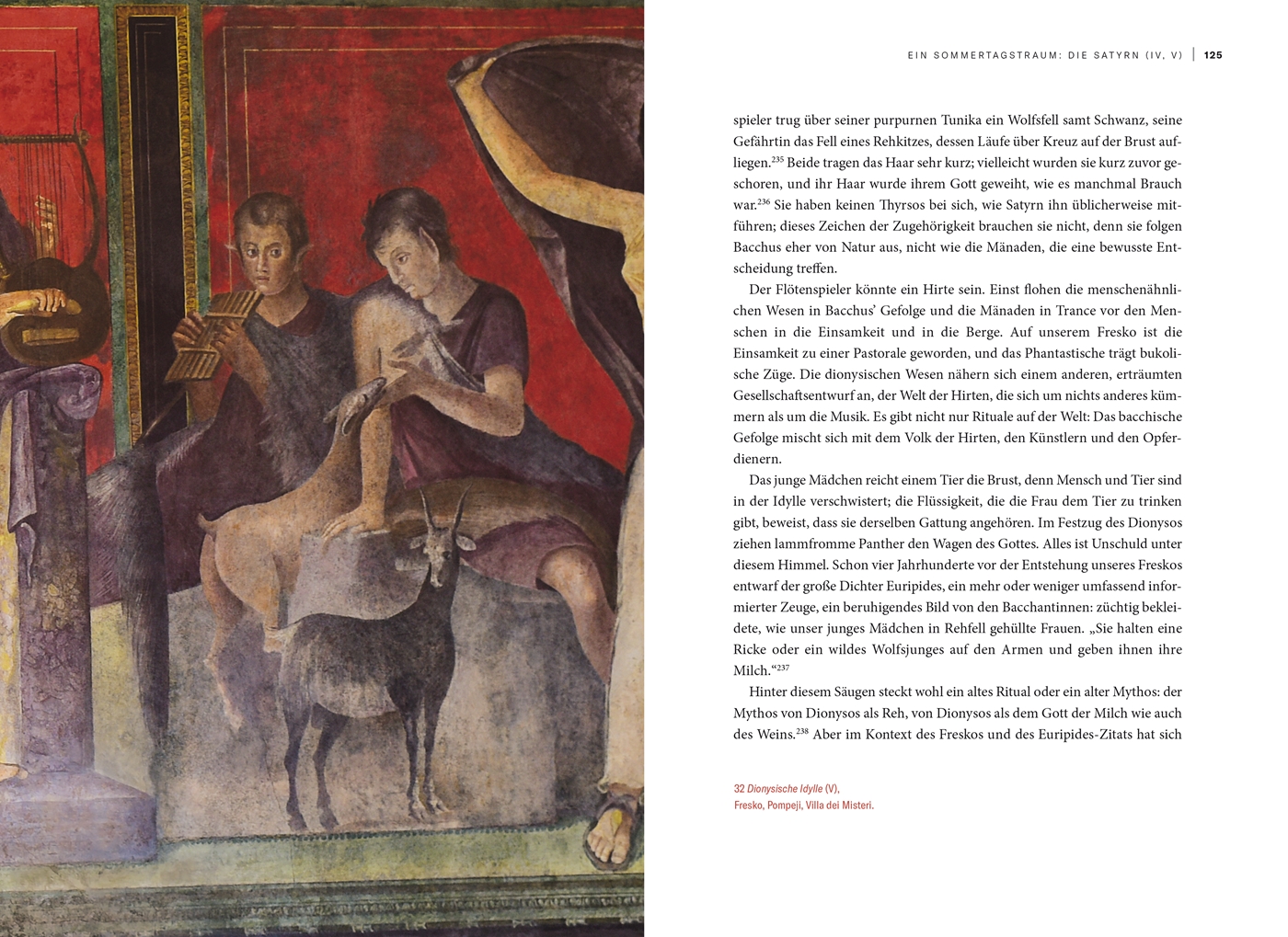 EIN SOMMERTAGSTRAUM: DIE SATYRN (IV, V) | 125

spieler trug über seiner purpurnen Tunika ein Wolfsfell samt Schwanz, seine Gefährtin das Fell eines Rehkitzes, dessen Läufe über Kreuz auf der Brust aufliegen.$^{235}$ Beide tragen das Haar sehr kurz; vielleicht wurden sie kurz zuvor geschoren, und ihr Haar wurde ihrem Gott geweiht, wie es manchmal Brauch war.$^{236}$ Sie haben keinen Thyrsos bei sich, wie Satyrn ihn üblicherweise mitführen; dieses Zeichen der Zugehörigkeit brauchen sie nicht, denn sie folgen Bacchus eher von Natur aus, nicht wie die Mänaden, die eine bewusste Entscheidung treffen.

Der Flötenspieler könnte ein Hirte sein. Einst flohen die menschenähnlichen Wesen in Bacchus' Gefolge und die Mänaden in Trance vor den Menschen in die Einsamkeit und in die Berge. Auf unserem Fresko ist die Einsamkeit zu einer Pastorale geworden, und das Phantastische trägt bukolische Züge. Die dionysischen Wesen nähern sich einem anderen, erträumten Gesellschaftsentwurf an, der Welt der Hirten, die sich um nichts anderes kümmern als um die Musik. Es gibt nicht nur Rituale auf der Welt: Das bacchische Gefolge mischt sich mit dem Volk der Hirten, den Künstlern und den Opferdienern.

Das junge Mädchen reicht einem Tier die Brust, denn Mensch und Tier sind in der Idylle verschwistert; die Flüssigkeit, die die Frau dem Tier zu trinken gibt, beweist, dass sie derselben Gattung angehören. Im Festzug des Dionysos ziehen lammfromme Panther den Wagen des Gottes. Alles ist Unschuld unter diesem Himmel. Schon vier Jahrhunderte vor der Entstehung unseres Freskos entwarf der große Dichter Euripides, ein mehr oder weniger umfassend informierter Zeuge, ein beruhigendes Bild von den Bacchantinnen: züchtig bekleidete, wie unser junges Mädchen in Rehfell gehüllte Frauen. „Sie halten eine Ricke oder ein wildes Wolfsjunges auf den Armen und geben ihnen ihre Milch."$^{237}$

Hinter diesem Säugen steckt wohl ein altes Ritual oder ein alter Mythos: der Mythos von Dionysos als Reh, von Dionysos als dem Gott der Milch wie auch des Weins.$^{238}$ Aber im Kontext des Freskos und des Euripides-Zitats hat sich

32 Dionysische Idylle (V),
Fresko, Pompeji, Villa dei Misteri.